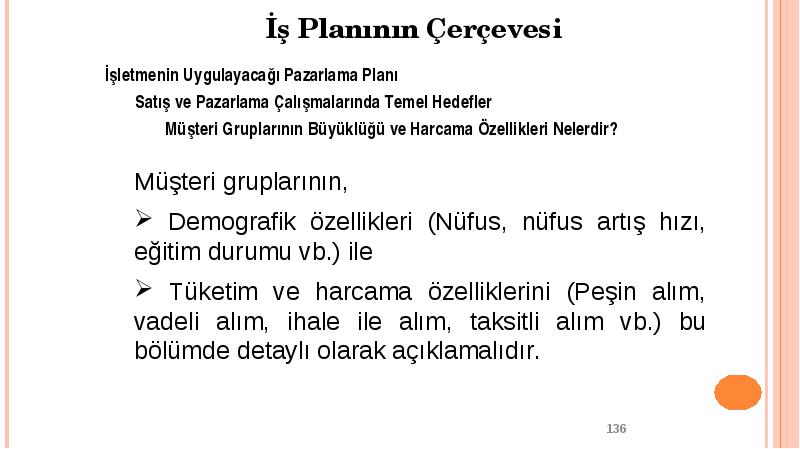 İş Planının Çerçevesi

İşletmenin Uygulayacağı Pazarlama Planı

Satış ve Pazarlama Çalışmalarında Temel Hedefler

Müşteri Gruplarının Büyüklüğü ve Harcama Özellikleri Nelerdir?

Müşteri gruplarının,

➢ Demografik özellikleri (Nüfus, nüfus artış hızı, eğitim durumu vb.) ile

➢ Tüketim ve harcama özelliklerini (Peşin alım, vadeli alım, ihale ile alım, taksitli alım vb.) bu bölümde detaylı olarak açıklamalıdır.

136